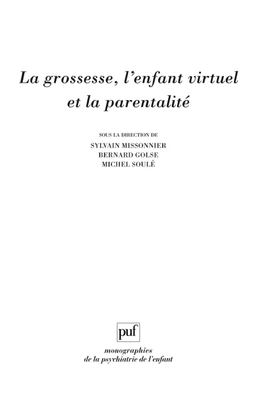 La grossesse, l'enfant virtuel et la parentalité

SOUS LA DIRECTION DE
SYLVAIN MISSONNIER
BERNARD GOLSE
MICHEL SOULÉ

puf

monographies
de la psychiatrie de l'enfant